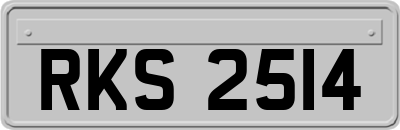 RKS 2514